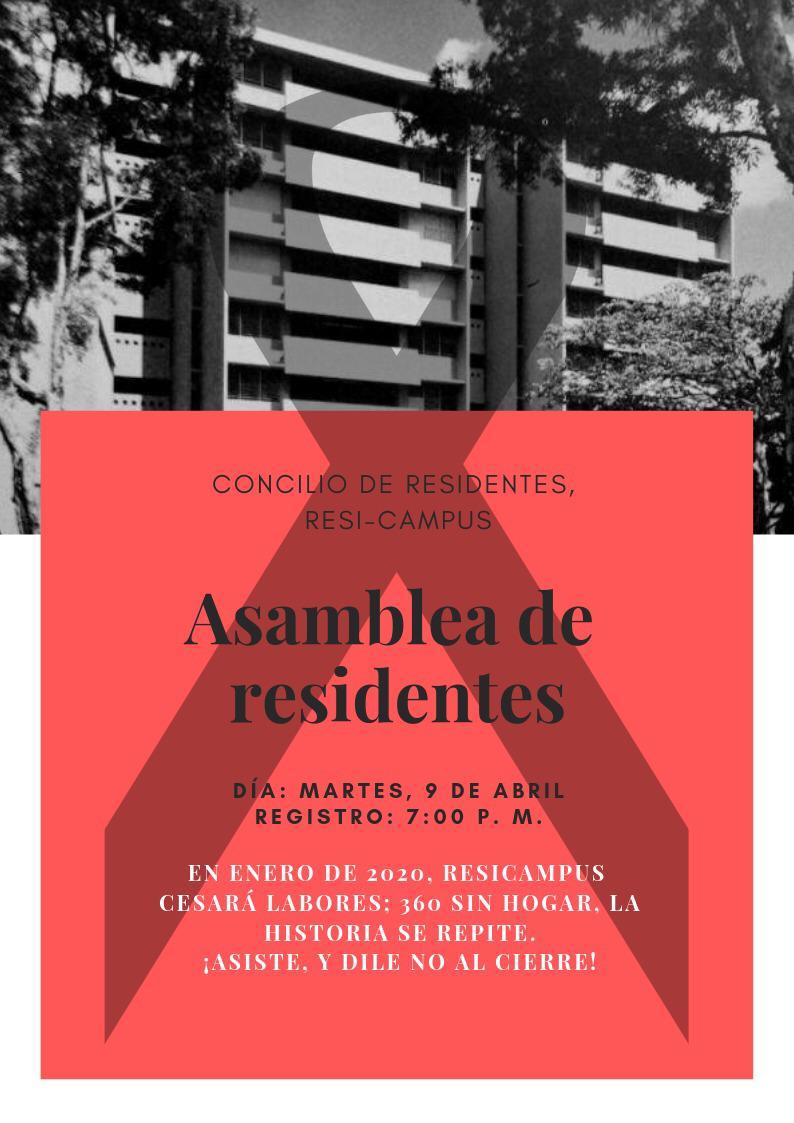 CONCILIO DE RESIDENTES, RESI-CAMPUS

Asamblea de residentes

DÍA: MARTES, 9 DE ABRIL
REGISTRO: 7:00 P. M.

EN ENERO DE 2020, RESICAMPUS CESARÁ LABORES; 360 SIN HOGAR, LA HISTORIA SE REPITE.
¡ASISTE, Y DILE NO AL CIERRE!